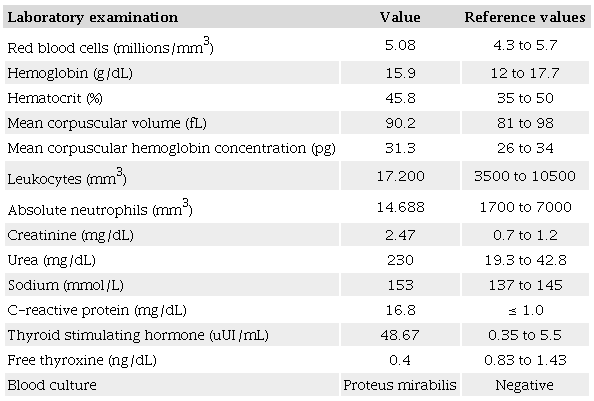 | Laboratory examination | Value | Reference values |
|---|---|---|
| Red blood cells (millions/mm$^3$) | 5.08 | 4.3 to 5.7 |
| Hemoglobin (g/dL) | 15.9 | 12 to 17.7 |
| Hematocrit (%) | 45.8 | 35 to 50 |
| Mean corpuscular volume (fL) | 90.2 | 81 to 98 |
| Mean corpuscular hemoglobin concentration (pg) | 31.3 | 26 to 34 |
| Leukocytes (mm$^3$) | 17.200 | 3500 to 10500 |
| Absolute neutrophils (mm$^3$) | 14.688 | 1700 to 7000 |
| Creatinine (mg/dL) | 2.47 | 0.7 to 1.2 |
| Urea (mg/dL) | 230 | 19.3 to 42.8 |
| Sodium (mmol/L) | 153 | 137 to 145 |
| C-reactive protein (mg/dL) | 16.8 | ≤ 1.0 |
| Thyroid stimulating hormone (uUI/mL) | 48.67 | 0.35 to 5.5 |
| Free thyroxine (ng/dL) | 0.4 | 0.83 to 1.43 |
| Blood culture | Proteus mirabilis | Negative |